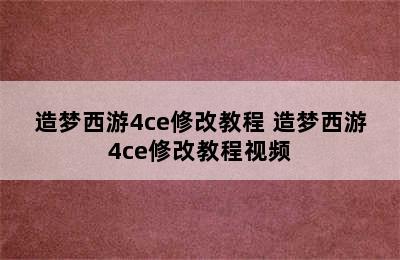 造梦西游4ce修改教程 造梦西游4ce修改教程视频